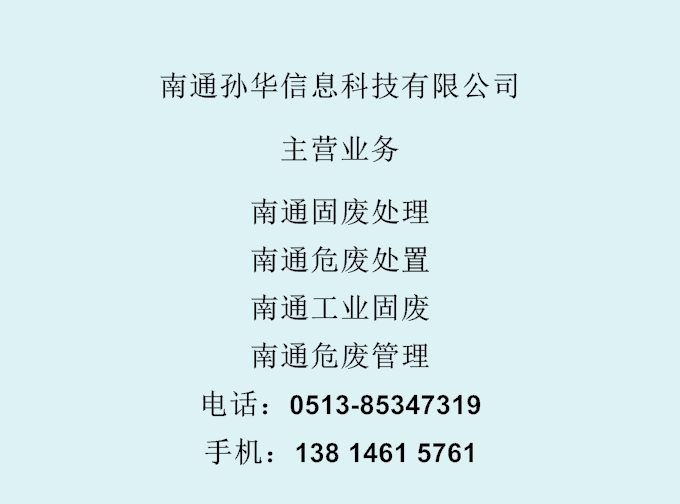 南通孙华信息科技有限公司

主营业务

南通固废处理
南通危废处置
南通工业固废
南通危废管理
电话：0513-85347319
手机：138 1461 5761